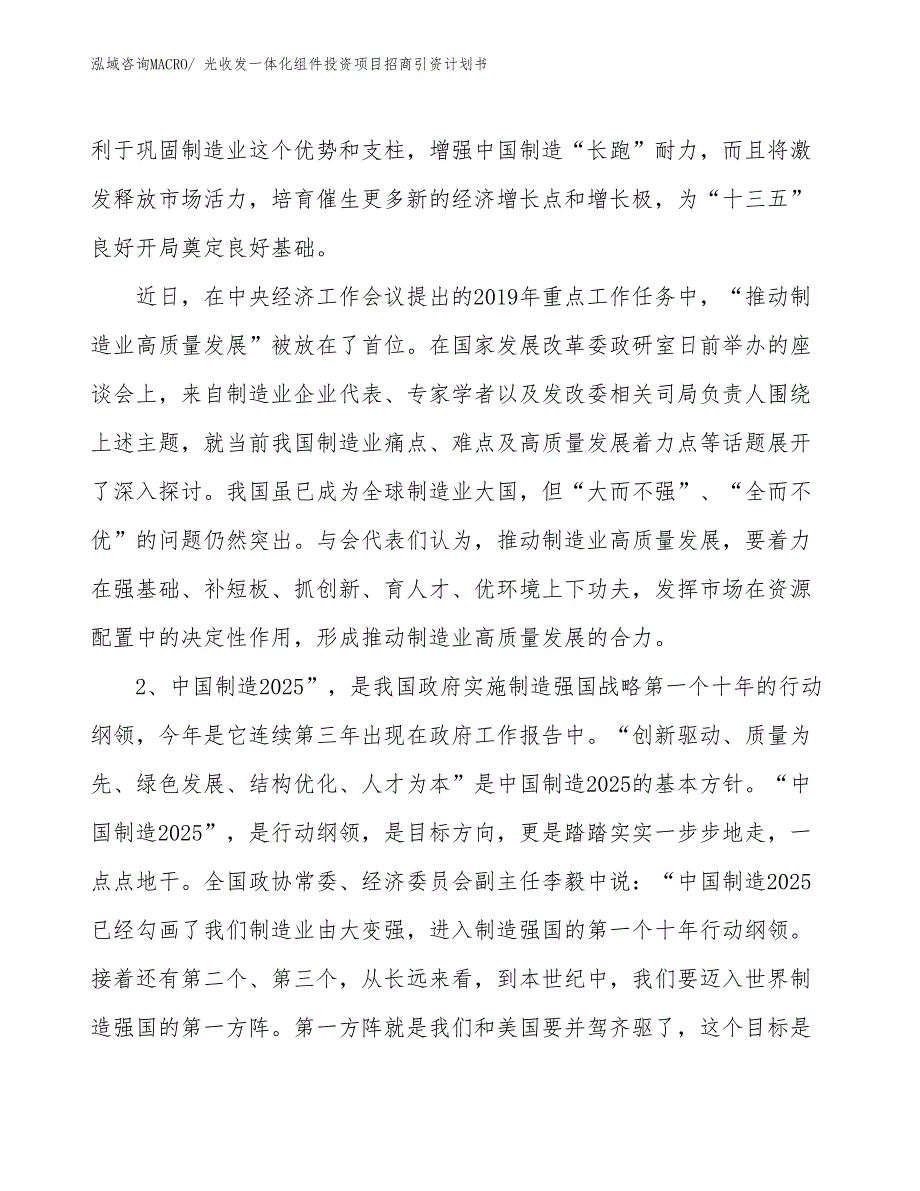 泓域咨询MACRO/ 光收发一体化组件投资项目招商引资计划书

利于巩固制造业这个优势和支柱，增强中国制造“长跑”耐力，而且将激发释放市场活力，培育催生更多新的经济增长点和增长极，为“十三五”良好开局奠定良好基础。

近日，在中央经济工作会议提出的2019年重点工作任务中，“推动制造业高质量发展”被放在了首位。在国家发展改革委政研室日前举办的座谈会上，来自制造业企业代表、专家学者以及发改委相关司局负责人围绕上述主题，就当前我国制造业痛点、难点及高质量发展着力点等话题展开了深入探讨。我国虽已成为全球制造业大国，但“大而不强”、“全而不优”的问题仍然突出。与会代表们认为，推动制造业高质量发展，要着力在强基础、补短板、抓创新、育人才、优环境上下功夫，发挥市场在资源配置中的决定性作用，形成推动制造业高质量发展的合力。

2、中国制造2025”，是我国政府实施制造强国战略第一个十年的行动纲领，今年是它连续第三年出现在政府工作报告中。“创新驱动、质量为先、绿色发展、结构优化、人才为本”是中国制造2025的基本方针。“中国制造2025”，是行动纲领，是目标方向，更是踏踏实实一步步地走，一点点地干。全国政协常委、经济委员会副主任李毅中说：“中国制造2025已经勾画了我们制造业由大变强，进入制造强国的第一个十年行动纲领。接着还有第二个、第三个，从长远来看，到本世纪中，我们要迈入世界制造强国的第一方阵。第一方阵就是我们和美国要并驾齐驱了，这个目标是